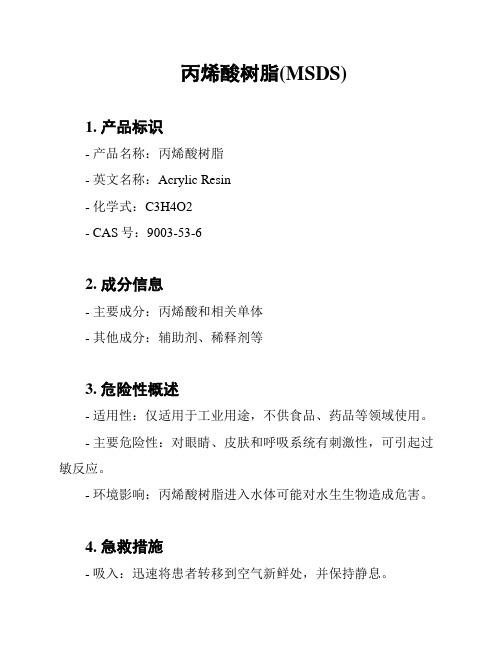 丙烯酸树脂(MSDS)

1. 产品标识

- 产品名称：丙烯酸树脂

- 英文名称：Acrylic Resin

- 化学式：C3H4O2

- CAS 号：9003-53-6

2. 成分信息

- 主要成分：丙烯酸和相关单体

- 其他成分：辅助剂、稀释剂等

3. 危险性概述

- 适用性：仅适用于工业用途，不供食品、药品等领域使用。

- 主要危险性：对眼睛、皮肤和呼吸系统有刺激性，可引起过敏反应。

- 环境影响：丙烯酸树脂进入水体可能对水生生物造成危害。

4. 急救措施

- 吸入：迅速将患者转移到空气新鲜处，并保持静息。